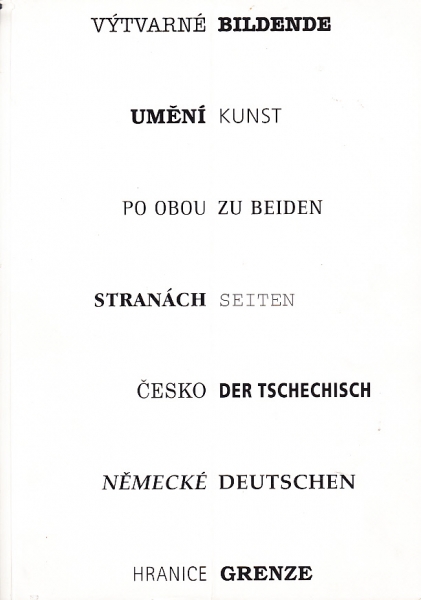 VÝTVARNÉ BILDENDE

UMĚNÍ KUNST

PO OBOU ZU BEIDEN

STRANÁCH SEITEN

ČESKO DER TSCHECHISCH

NĚMECKÉ DEUTSCHEN

HRANICE GRENZE